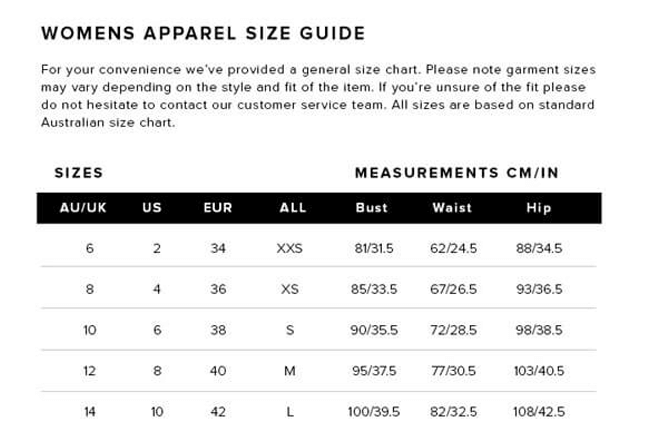 WOMENS APPAREL SIZE GUIDE

For your convenience we've provided a general size chart. Please note garment sizes may vary depending on the style and fit of the item. If you're unsure of the fit please do not hesitate to contact our customer service team. All sizes are based on standard Australian size chart.

SIZES

MEASUREMENTS CM/IN

| AU/UK | US | EUR | ALL | Bust | Waist | Hip |
|---|---|---|---|---|---|---|
| 6 | 2 | 34 | XXS | 81/31.5 | 62/24.5 | 88/34.5 |
| 8 | 4 | 36 | XS | 85/33.5 | 67/26.5 | 93/36.5 |
| 10 | 6 | 38 | S | 90/35.5 | 72/28.5 | 98/38.5 |
| 12 | 8 | 40 | M | 95/37.5 | 77/30.5 | 103/40.5 |
| 14 | 10 | 42 | L | 100/39.5 | 82/32.5 | 108/42.5 |